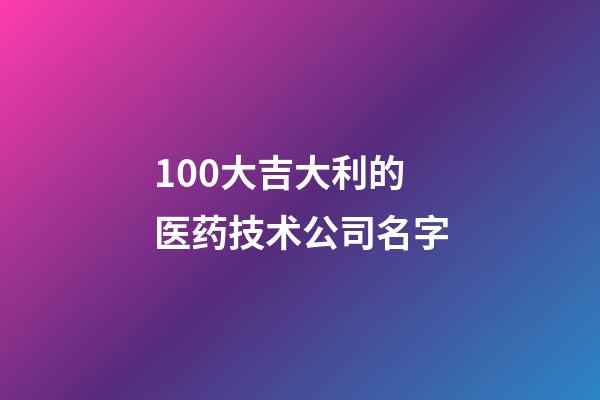 100大吉大利的
医药技术公司名字